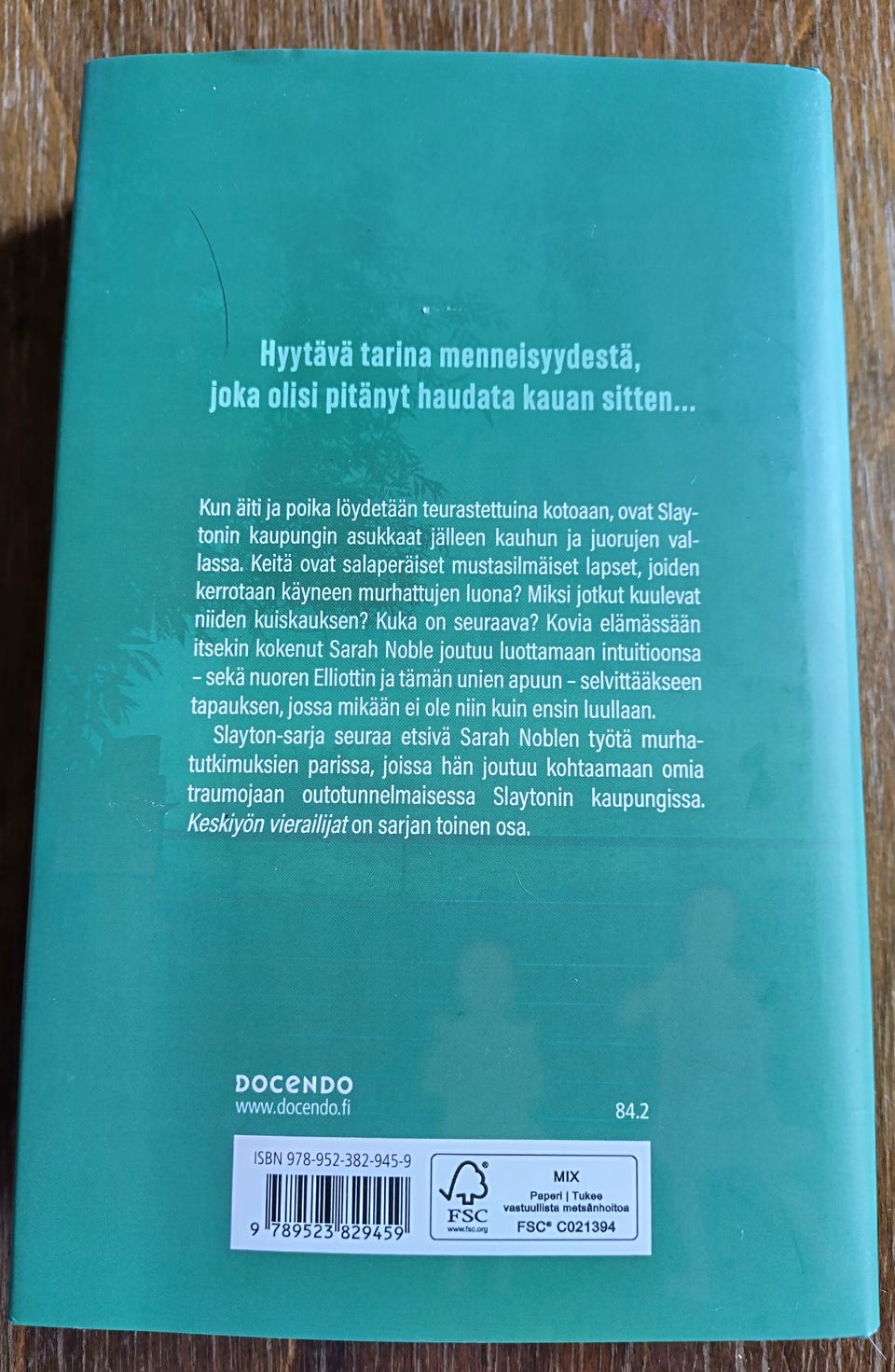 Hyytävä tarina menneisyydestä, joka olisi pitänyt haudata kauan sitten...

Kun äiti ja poika löydetään teurastettuina kotoaan, ovat Slaytonin kaupungin asukkaat jälleen kauhun ja juorujen vallassa. Keitä ovat salaperäiset mustasilmäiset lapset, joiden kerrotaan käyneen murhattujen luona? Miksi jotkut kuulevat niiden kuiskauksen? Kuka on seuraava? Kovia elämässään itsekin kokenut Sarah Noble joutuu luottamaan intuitioonsa – sekä nuoren Elliottin ja tämän unien apuun – selvittääkseen tapauksen, jossa mikään ei ole niin kuin ensin luullaan.

Slayton-sarja seuraa etsivä Sarah Noblen työtä murhatutkimuksien parissa, joissa hän joutuu kohtaamaan omia traumojaan outotunnelmaisessa Slaytonin kaupungissa. Keskiyön vierailijat on sarjan toinen osa.

DOCENDO
www.docendo.fi

84.2

ISBN 978-952-382-945-9
9 789523 829459

FSC
www.fsc.org
MIX
Paperi | Tukee vastuullista metsänhoitoa
FSC® C021394